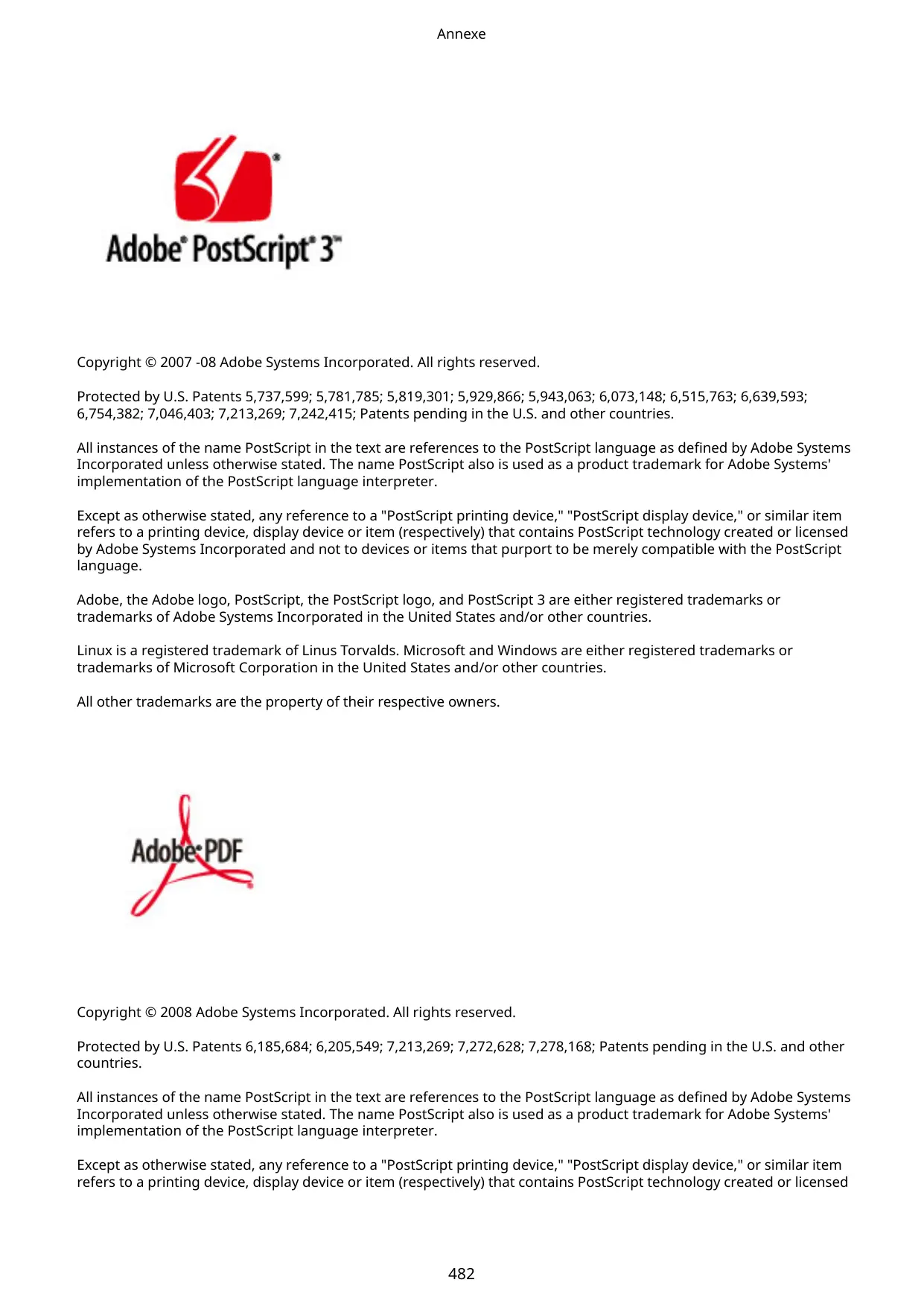 Annexe

Adobe® PostScript® 3™

Copyright © 2007 -08 Adobe Systems Incorporated. All rights reserved.

Protected by U.S. Patents 5,737,599; 5,781,785; 5,819,301; 5,929,866; 5,943,063; 6,073,148; 6,515,763; 6,639,593; 6,754,382; 7,046,403; 7,213,269; 7,242,415; Patents pending in the U.S. and other countries.

All instances of the name PostScript in the text are references to the PostScript language as defined by Adobe Systems Incorporated unless otherwise stated. The name PostScript also is used as a product trademark for Adobe Systems' implementation of the PostScript language interpreter.

Except as otherwise stated, any reference to a "PostScript printing device," "PostScript display device," or similar item refers to a printing device, display device or item (respectively) that contains PostScript technology created or licensed by Adobe Systems Incorporated and not to devices or items that purport to be merely compatible with the PostScript language.

Adobe, the Adobe logo, PostScript, the PostScript logo, and PostScript 3 are either registered trademarks or trademarks of Adobe Systems Incorporated in the United States and/or other countries.

Linux is a registered trademark of Linus Torvalds. Microsoft and Windows are either registered trademarks or trademarks of Microsoft Corporation in the United States and/or other countries.

All other trademarks are the property of their respective owners.

Adobe PDF

Copyright © 2008 Adobe Systems Incorporated. All rights reserved.

Protected by U.S. Patents 6,185,684; 6,205,549; 7,213,269; 7,272,628; 7,278,168; Patents pending in the U.S. and other countries.

All instances of the name PostScript in the text are references to the PostScript language as defined by Adobe Systems Incorporated unless otherwise stated. The name PostScript also is used as a product trademark for Adobe Systems' implementation of the PostScript language interpreter.

Except as otherwise stated, any reference to a "PostScript printing device," "PostScript display device," or similar item refers to a printing device, display device or item (respectively) that contains PostScript technology created or licensed

482